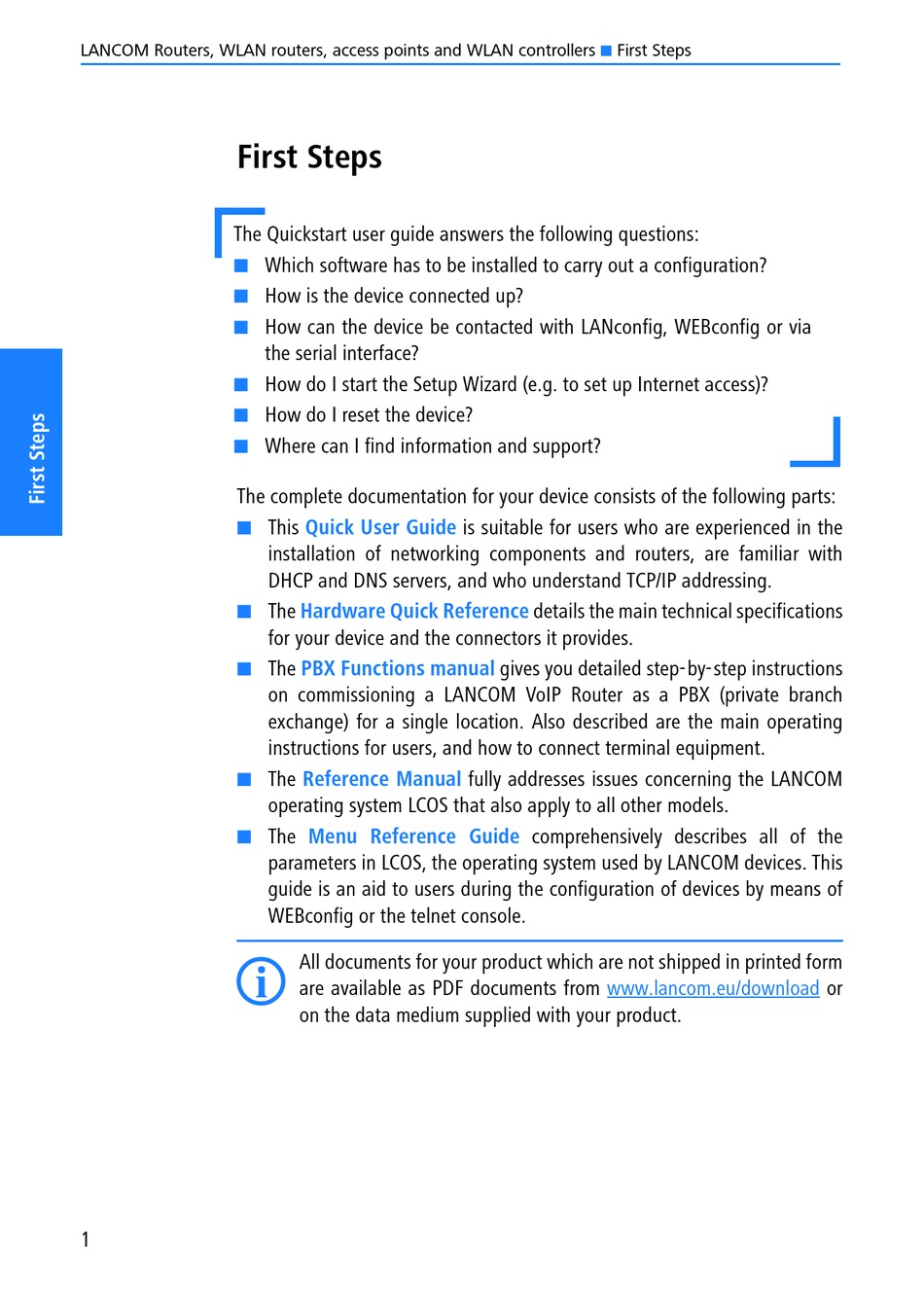 LANCOM Routers, WLAN routers, access points and WLAN controllers ■ First Steps

First Steps

First Steps

The Quickstart user guide answers the following questions:

■ Which software has to be installed to carry out a configuration?
■ How is the device connected up?
■ How can the device be contacted with LANconfig, WEBconfig or via the serial interface?
■ How do I start the Setup Wizard (e.g. to set up Internet access)?
■ How do I reset the device?
■ Where can I find information and support?

The complete documentation for your device consists of the following parts:

■ This Quick User Guide is suitable for users who are experienced in the installation of networking components and routers, are familiar with DHCP and DNS servers, and who understand TCP/IP addressing.
■ The Hardware Quick Reference details the main technical specifications for your device and the connectors it provides.
■ The PBX Functions manual gives you detailed step-by-step instructions on commissioning a LANCOM VoIP Router as a PBX (private branch exchange) for a single location. Also described are the main operating instructions for users, and how to connect terminal equipment.
■ The Reference Manual fully addresses issues concerning the LANCOM operating system LCOS that also apply to all other models.
■ The Menu Reference Guide comprehensively describes all of the parameters in LCOS, the operating system used by LANCOM devices. This guide is an aid to users during the configuration of devices by means of WEBconfig or the telnet console.

All documents for your product which are not shipped in printed form are available as PDF documents from www.lancom.eu/download or on the data medium supplied with your product.

1